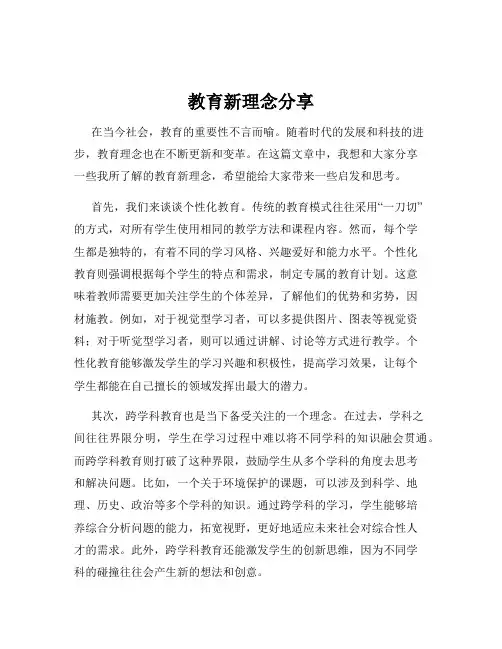 教育新理念分享

在当今社会，教育的重要性不言而喻。随着时代的发展和科技的进步，教育理念也在不断更新和变革。在这篇文章中，我想和大家分享一些我所了解的教育新理念，希望能给大家带来一些启发和思考。

首先，我们来谈谈个性化教育。传统的教育模式往往采用“一刀切”的方式，对所有学生使用相同的教学方法和课程内容。然而，每个学生都是独特的，有着不同的学习风格、兴趣爱好和能力水平。个性化教育则强调根据每个学生的特点和需求，制定专属的教育计划。这意味着教师需要更加关注学生的个体差异，了解他们的优势和劣势，因材施教。例如，对于视觉型学习者，可以多提供图片、图表等视觉资料；对于听觉型学习者，则可以通过讲解、讨论等方式进行教学。个性化教育能够激发学生的学习兴趣和积极性，提高学习效果，让每个学生都能在自己擅长的领域发挥出最大的潜力。

其次，跨学科教育也是当下备受关注的一个理念。在过去，学科之间往往界限分明，学生在学习过程中难以将不同学科的知识融会贯通。而跨学科教育则打破了这种界限，鼓励学生从多个学科的角度去思考和解决问题。比如，一个关于环境保护的课题，可以涉及到科学、地理、历史、政治等多个学科的知识。通过跨学科的学习，学生能够培养综合分析问题的能力，拓宽视野，更好地适应未来社会对综合性人才的需求。此外，跨学科教育还能激发学生的创新思维，因为不同学科的碰撞往往会产生新的想法和创意。